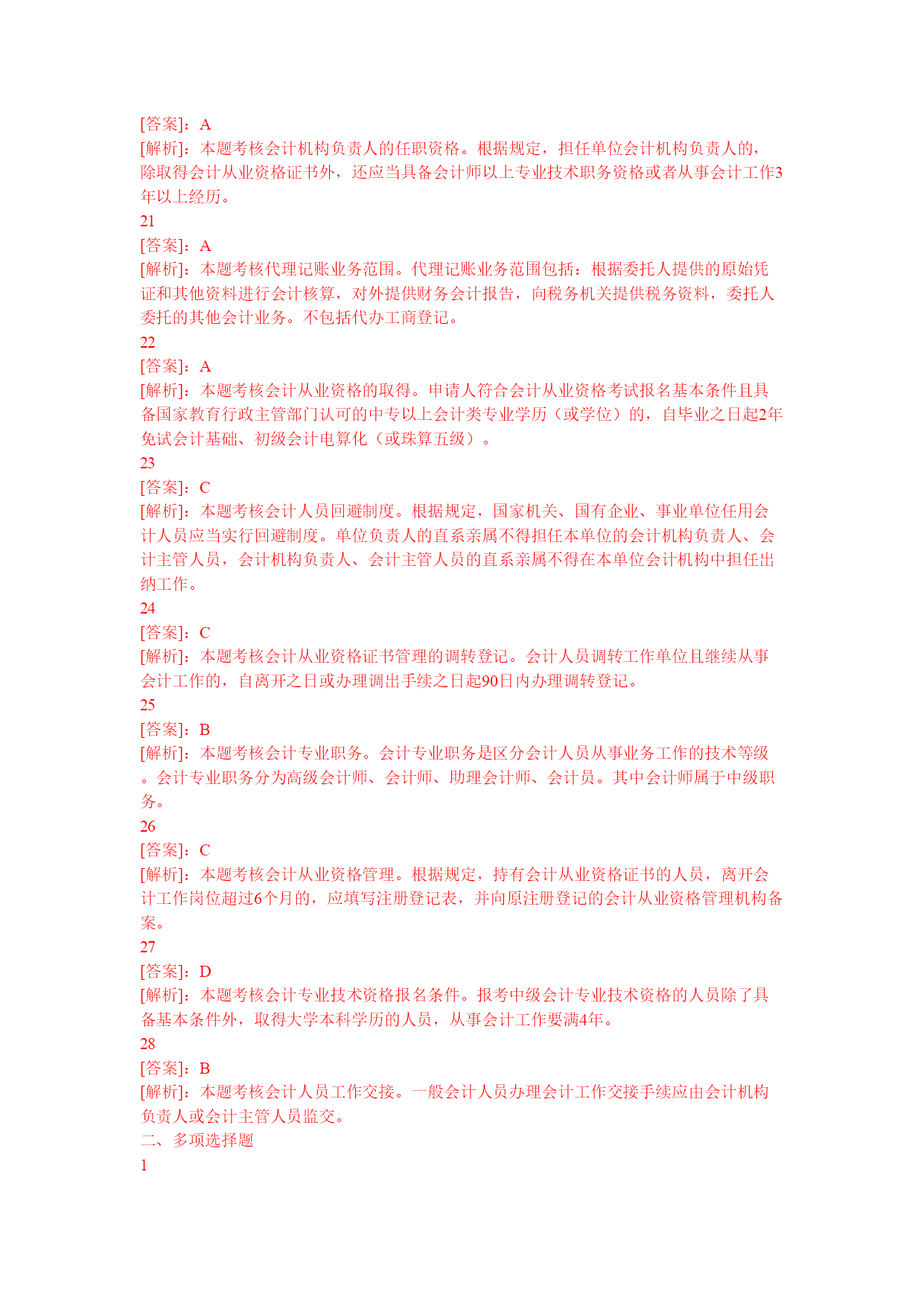 [答案]：A
[解析]：本题考核会计机构负责人的任职资格。根据规定，担任单位会计机构负责人的，除取得会计从业资格证书外，还应当具备会计师以上专业技术职务资格或者从事会计工作3年以上经历。
21
[答案]：A
[解析]：本题考核代理记账业务范围。代理记账业务范围包括：根据委托人提供的原始凭证和其他资料进行会计核算，对外提供财务会计报告，向税务机关提供税务资料，委托人委托的其他会计业务。不包括代办工商登记。
22
[答案]：A
[解析]：本题考核会计从业资格的取得。申请人符合会计从业资格考试报名基本条件且具备国家教育行政主管部门认可的中专以上会计类专业学历（或学位）的，自毕业之日起2年免试会计基础、初级会计电算化（或珠算五级）。
23
[答案]：C
[解析]：本题考核会计人员回避制度。根据规定，国家机关、国有企业、事业单位任用会计人员应当实行回避制度。单位负责人的直系亲属不得担任本单位的会计机构负责人、会计主管人员，会计机构负责人、会计主管人员的直系亲属不得在本单位会计机构中担任出纳工作。
24
[答案]：C
[解析]：本题考核会计从业资格证书管理的调转登记。会计人员调转工作单位且继续从事会计工作的，自离开之日或办理调出手续之日起90日内办理调转登记。
25
[答案]：B
[解析]：本题考核会计专业职务。会计专业职务是区分会计人员从事业务工作的技术等级。会计专业职务分为高级会计师、会计师、助理会计师、会计员。其中会计师属于中级职务。
26
[答案]：C
[解析]：本题考核会计从业资格管理。根据规定，持有会计从业资格证书的人员，离开会计工作岗位超过6个月的，应填写注册登记表，并向原注册登记的会计从业资格管理机构备案。
27
[答案]：D
[解析]：本题考核会计专业技术资格报名条件。报考中级会计专业技术资格的人员除了具备基本条件外，取得大学本科学历的人员，从事会计工作要满4年。
28
[答案]：B
[解析]：本题考核会计人员工作交接。一般会计人员办理会计工作交接手续应由会计机构负责人或会计主管人员监交。
二、多项选择题
1